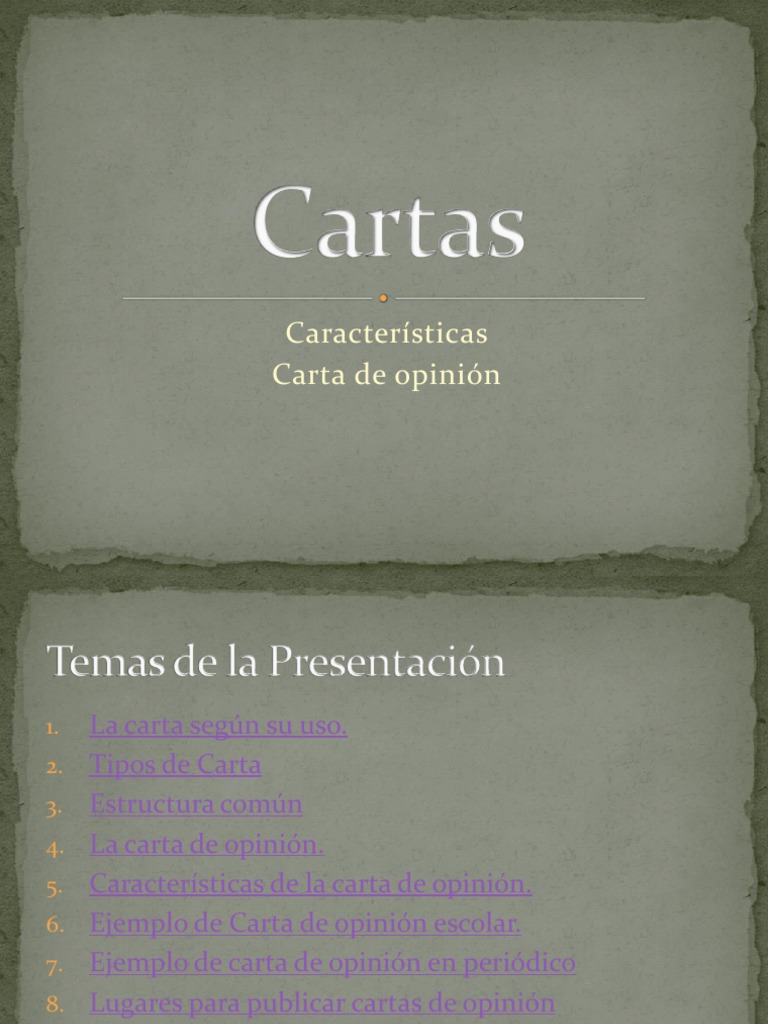 Cartas

Características
Carta de opinión

Temas de la Presentación

1. La carta según su uso.
2. Tipos de Carta
3. Estructura común
4. La carta de opinión.
5. Características de la carta de opinión.
6. Ejemplo de Carta de opinión escolar.
7. Ejemplo de carta de opinión en periódico
8. Lugares para publicar cartas de opinión